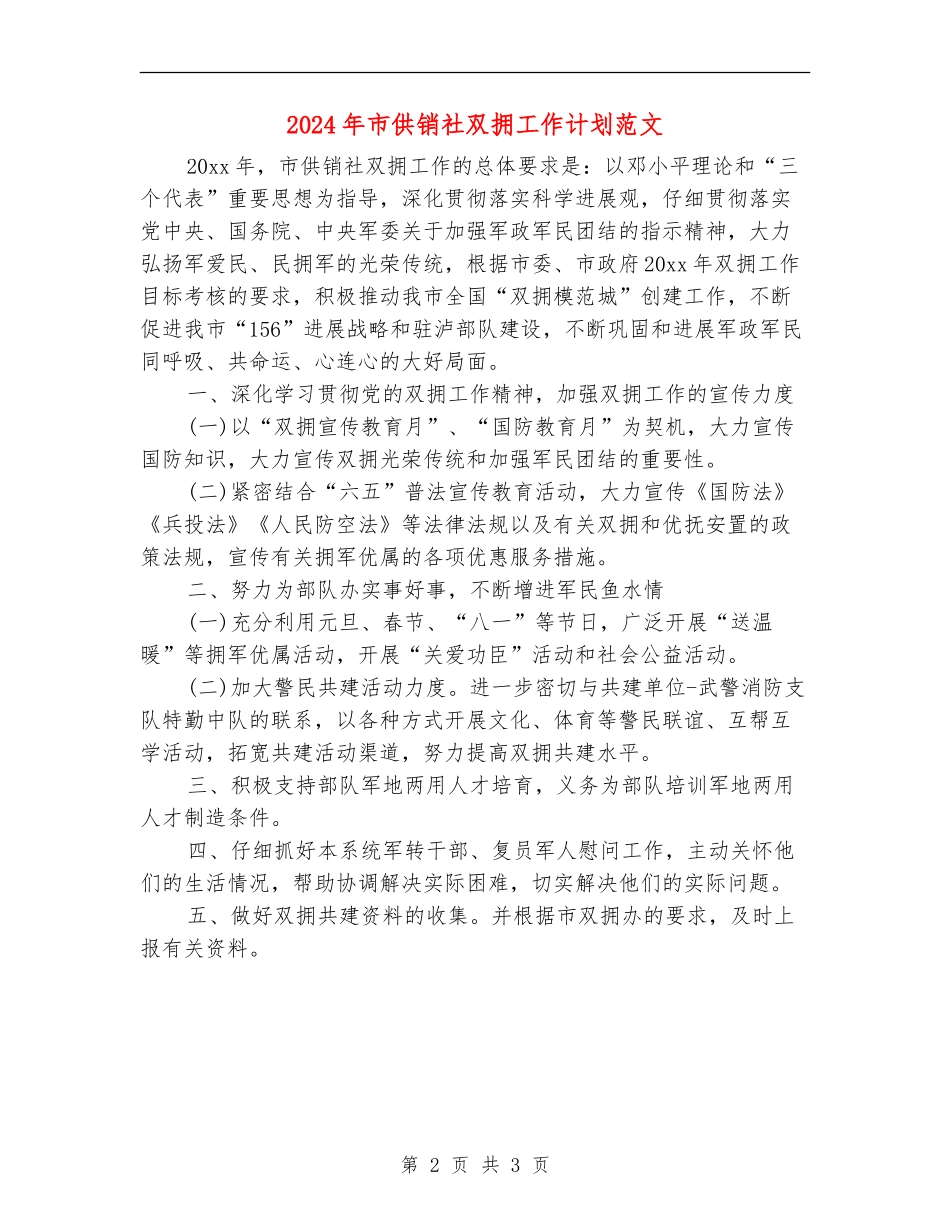 2024年市供销社双拥工作计划范文

20xx年，市供销社双拥工作的总体要求是：以邓小平理论和“三个代表”重要思想为指导，深化贯彻落实科学进展观，仔细贯彻落实党中央、国务院、中央军委关于加强军政军民团结的指示精神，大力弘扬军爱民、民拥军的光荣传统，根据市委、市政府20xx年双拥工作目标考核的要求，积极推动我市全国“双拥模范城”创建工作，不断促进我市“156”进展战略和驻泸部队建设，不断巩固和进展军政军民同呼吸、共命运、心连心的大好局面。

一、深化学习贯彻党的双拥工作精神，加强双拥工作的宣传力度

(一)以“双拥宣传教育月”、“国防教育月”为契机，大力宣传国防知识，大力宣传双拥光荣传统和加强军民团结的重要性。

(二)紧密结合“六五”普法宣传教育活动，大力宣传《国防法》《兵投法》《人民防空法》等法律法规以及有关双拥和优抚安置的政策法规，宣传有关拥军优属的各项优惠服务措施。

二、努力为部队办实事好事，不断增进军民鱼水情

(一)充分利用元旦、春节、“八一”等节日，广泛开展“送温暖”等拥军优属活动，开展“关爱功臣”活动和社会公益活动。

(二)加大警民共建活动力度。进一步密切与共建单位-武警消防支队特勤中队的联系，以各种方式开展文化、体育等警民联谊、互帮互学活动，拓宽共建活动渠道，努力提高双拥共建水平。

三、积极支持部队军地两用人才培育，义务为部队培训军地两用人才制造条件。

四、仔细抓好本系统军转干部、复员军人慰问工作，主动关怀他们的生活情况，帮助协调解决实际困难，切实解决他们的实际问题。

五、做好双拥共建资料的收集。并根据市双拥办的要求，及时上报有关资料。

第 2 页 共 3 页